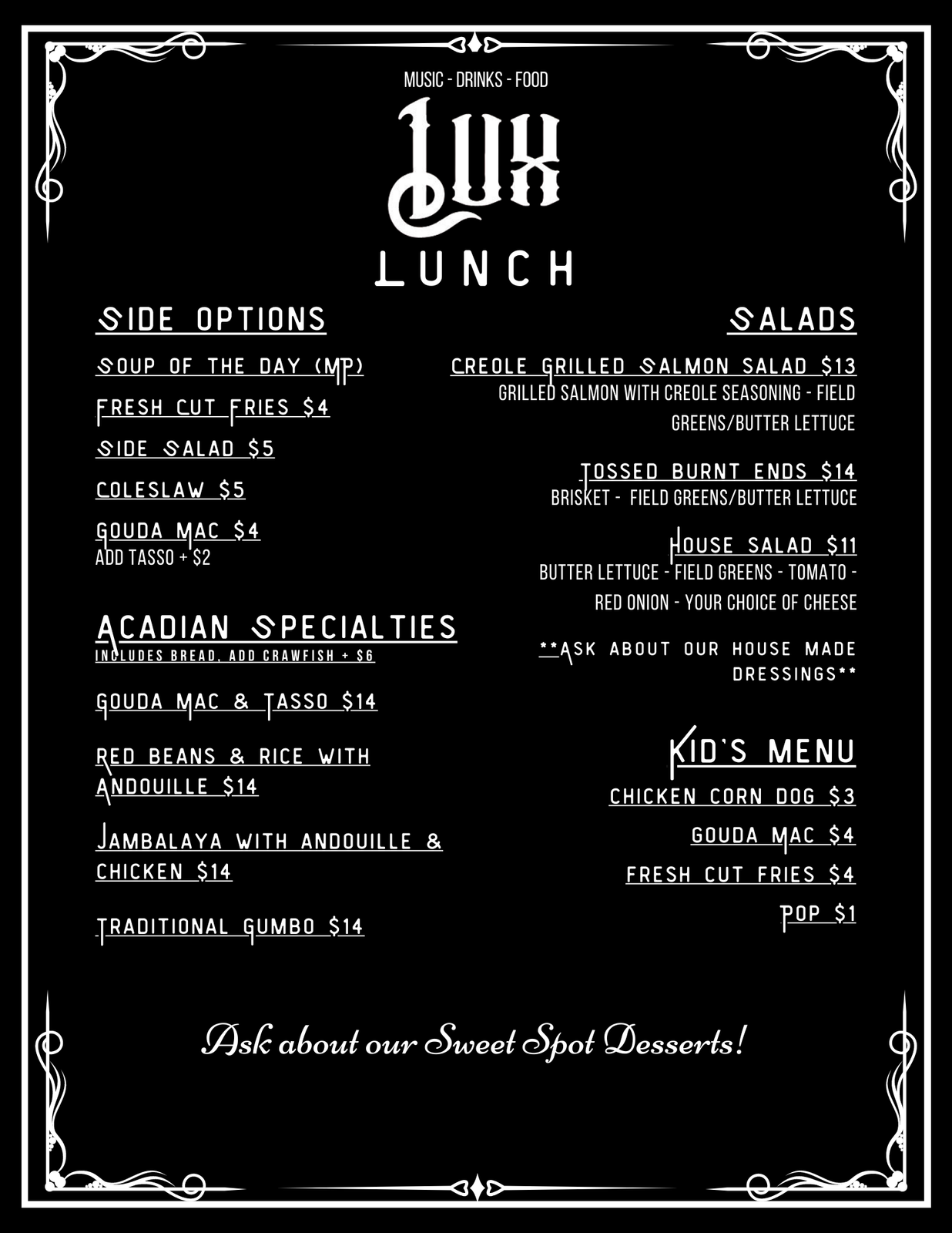 MUSIC - DRINKS - FOOD

LUX

LUNCH

SIDE OPTIONS

SOUP OF THE DAY (MP)

FRESH CUT FRIES $4

SIDE SALAD $5

COLESLAW $5

GOUDA MAC $4
ADD TASSO + $2

ACADIAN SPECIALTIES
INCLUDES BREAD, ADD CRAWFISH + $6

GOUDA MAC & TASSO $14

RED BEANS & RICE WITH ANDOUILLE $14

JAMBALAYA WITH ANDOUILLE & CHICKEN $14

TRADITIONAL GUMBO $14

SALADS

CREOLE GRILLED SALMON SALAD $13
GRILLED SALMON WITH CREOLE SEASONING - FIELD GREENS/BUTTER LETTUCE

TOSSED BURNT ENDS $14
BRISKET - FIELD GREENS/BUTTER LETTUCE

HOUSE SALAD $11
BUTTER LETTUCE - FIELD GREENS - TOMATO - RED ONION - YOUR CHOICE OF CHEESE

**ASK ABOUT OUR HOUSE MADE DRESSINGS**

KID'S MENU

CHICKEN CORN DOG $3

GOUDA MAC $4

FRESH CUT FRIES $4

POP $1

Ask about our Sweet Spot Desserts!